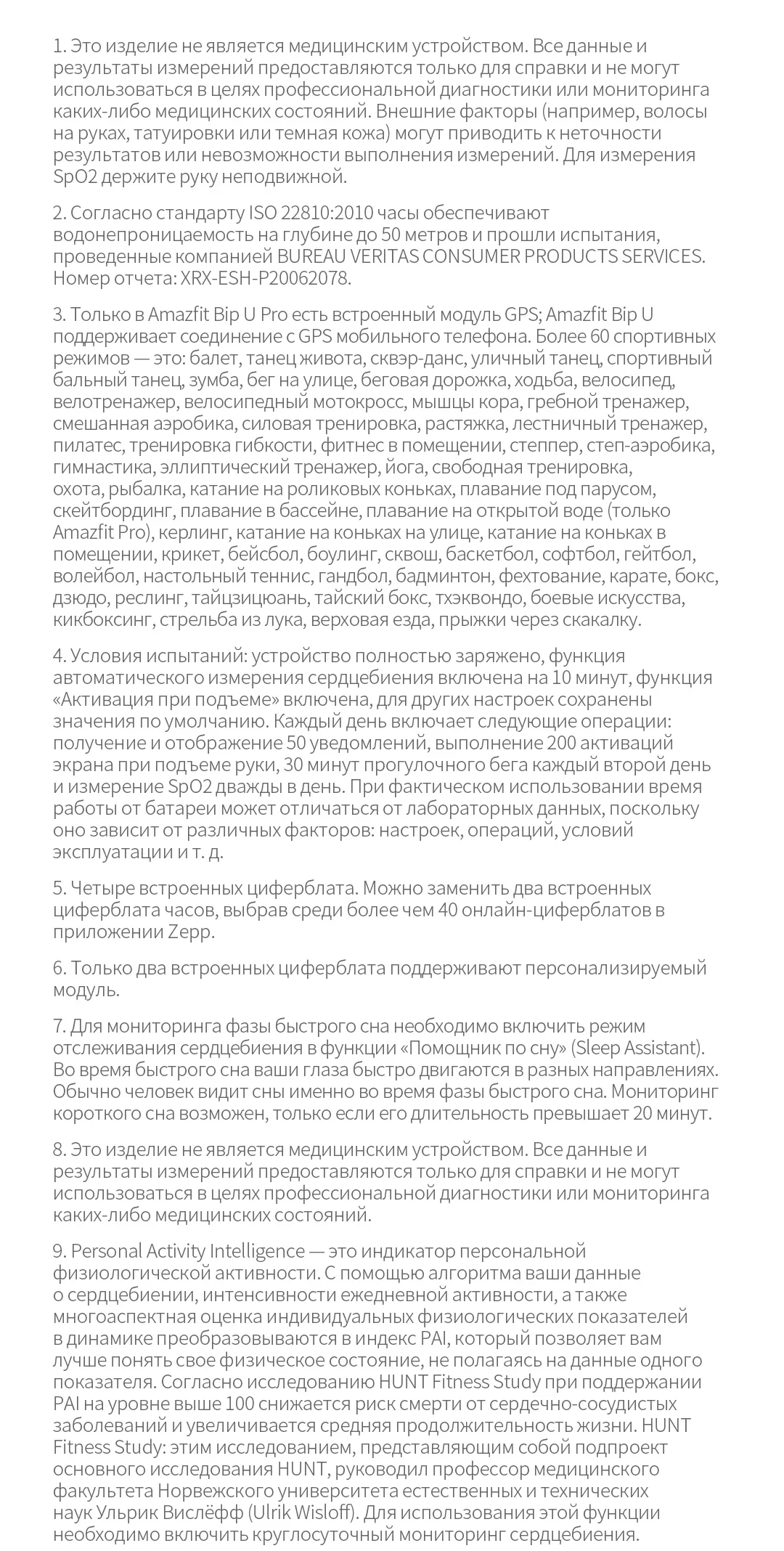 1. Это изделие не является медицинским устройством. Все данные и результаты измерений предоставляются только для справки и не могут использоваться в целях профессиональной диагностики или мониторинга каких-либо медицинских состояний. Внешние факторы (например, волосы на руках, татуировки или темная кожа) могут приводить к неточности результатов или невозможности выполнения измерений. Для измерения SpO2 держите руку неподвижной.

2. Согласно стандарту ISO 22810:2010 часы обеспечивают водонепроницаемость на глубине до 50 метров и прошли испытания, проведенные компанией BUREAU VERITAS CONSUMER PRODUCTS SERVICES. Номер отчета: XRX-ESH-P20062078.

3. Только в Amazfit Bip U Pro есть встроенный модуль GPS; Amazfit Bip U поддерживает соединение с GPS мобильного телефона. Более 60 спортивных режимов — это: балет, танец живота, сквэр-данс, уличный танец, спортивный бальный танец, зумба, бег на улице, беговая дорожка, ходьба, велосипед, велотренажер, велосипедный мотокросс, мышцы кора, гребной тренажер, смешанная аэробика, силовая тренировка, растяжка, лестничный тренажер, пилатес, тренировка гибкости, фитнес в помещении, степпер, степ-аэробика, гимнастика, эллиптический тренажер, йога, свободная тренировка, охота, рыбалка, катание на роликовых коньках, плавание под парусом, скейтбординг, плавание в бассейне, плавание на открытой воде (только Amazfit Pro), керлинг, катание на коньках на улице, катание на коньках в помещении, крикет, бейсбол, боулинг, сквош, баскетбол, софтбол, гейтбол, волейбол, настольный теннис, гандбол, бадминтон, фехтование, карате, бокс, дзюдо, реслинг, тайцзицюань, тайский бокс, тхэквондо, боевые искусства, кикбоксинг, стрельба из лука, верховая езда, прыжки через скакалку.

4. Условия испытаний: устройство полностью заряжено, функция автоматического измерения сердцебиения включена на 10 минут, функция «Активация при подъеме» включена, для других настроек сохранены значения по умолчанию. Каждый день включает следующие операции: получение и отображение 50 уведомлений, выполнение 200 активаций экрана при подъеме руки, 30 минут прогулочного бега каждый второй день и измерение SpO2 дважды в день. При фактическом использовании время работы от батареи может отличаться от лабораторных данных, поскольку оно зависит от различных факторов: настроек, операций, условий эксплуатации и т. д.

5. Четыре встроенных циферблата. Можно заменить два встроенных циферблата часов, выбрав среди более чем 40 онлайн-циферблатов в приложении Zepp.

6. Только два встроенных циферблата поддерживают персонализируемый модуль.

7. Для мониторинга фазы быстрого сна необходимо включить режим отслеживания сердцебиения в функции «Помощник по сну» (Sleep Assistant). Во время быстрого сна ваши глаза быстро двигаются в разных направлениях. Обычно человек видит сны именно во время фазы быстрого сна. Мониторинг короткого сна возможен, только если его длительность превышает 20 минут.

8. Это изделие не является медицинским устройством. Все данные и результаты измерений предоставляются только для справки и не могут использоваться в целях профессиональной диагностики или мониторинга каких-либо медицинских состояний.

9. Personal Activity Intelligence — это индикатор персональной физиологической активности. С помощью алгоритма ваши данные о сердцебиении, интенсивности ежедневной активности, а также многоаспектная оценка индивидуальных физиологических показателей в динамике преобразовываются в индекс PAI, который позволяет вам лучше понять свое физическое состояние, не полагаясь на данные одного показателя. Согласно исследованию HUNT Fitness Study при поддержании PAI на уровне выше 100 снижается риск смерти от сердечно-сосудистых заболеваний и увеличивается средняя продолжительность жизни. HUNT Fitness Study: этим исследованием, представляющим собой подпроект основного исследования HUNT, руководил профессор медицинского факультета Норвежского университета естественных и технических наук Ульрик Вислёфф (Ulrik Wisloff). Для использования этой функции необходимо включить круглосуточный мониторинг сердцебиения.